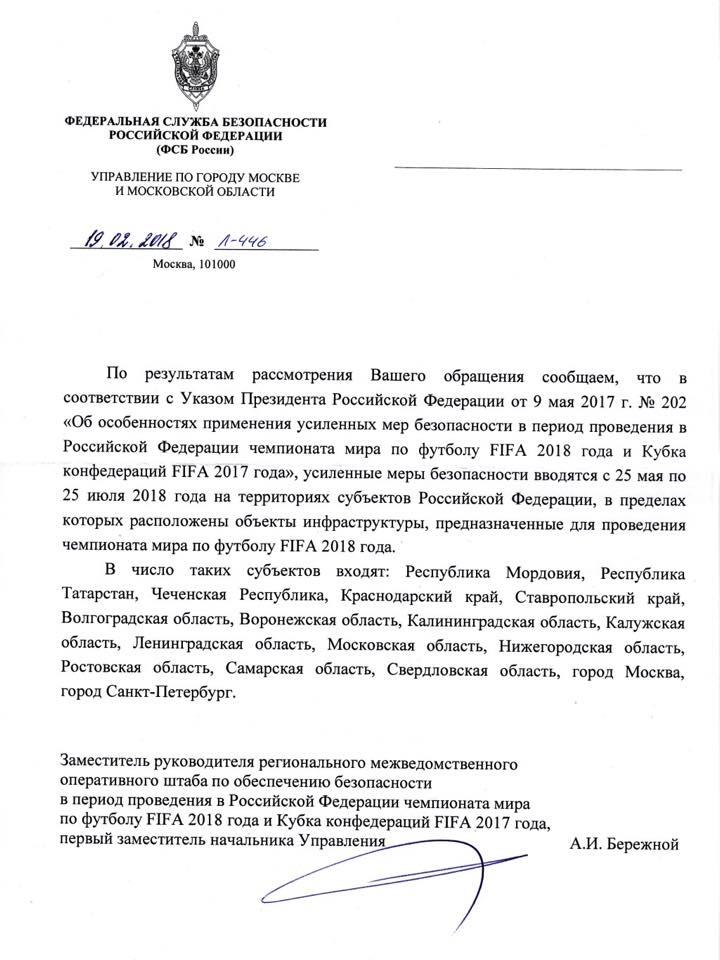 ФЕДЕРАЛЬНАЯ СЛУЖБА БЕЗОПАСНОСТИ
РОССИЙСКОЙ ФЕДЕРАЦИИ
(ФСБ России)

УПРАВЛЕНИЕ ПО ГОРОДУ МОСКВЕ
И МОСКОВСКОЙ ОБЛАСТИ

19.02.2018 № Л-446
Москва, 101000

По результатам рассмотрения Вашего обращения сообщаем, что в соответствии с Указом Президента Российской Федерации от 9 мая 2017 г. № 202 «Об особенностях применения усиленных мер безопасности в период проведения в Российской Федерации чемпионата мира по футболу FIFA 2018 года и Кубка конфедераций FIFA 2017 года», усиленные меры безопасности вводятся с 25 мая по 25 июля 2018 года на территориях субъектов Российской Федерации, в пределах которых расположены объекты инфраструктуры, предназначенные для проведения чемпионата мира по футболу FIFA 2018 года.

В число таких субъектов входят: Республика Мордовия, Республика Татарстан, Чеченская Республика, Краснодарский край, Ставропольский край, Волгоградская область, Воронежская область, Калининградская область, Калужская область, Ленинградская область, Московская область, Нижегородская область, Ростовская область, Самарская область, Свердловская область, город Москва, город Санкт-Петербург.

Заместитель руководителя регионального межведомственного оперативного штаба по обеспечению безопасности в период проведения в Российской Федерации чемпионата мира по футболу FIFA 2018 года и Кубка конфедераций FIFA 2017 года, первый заместитель начальника Управления

А.И. Бережной